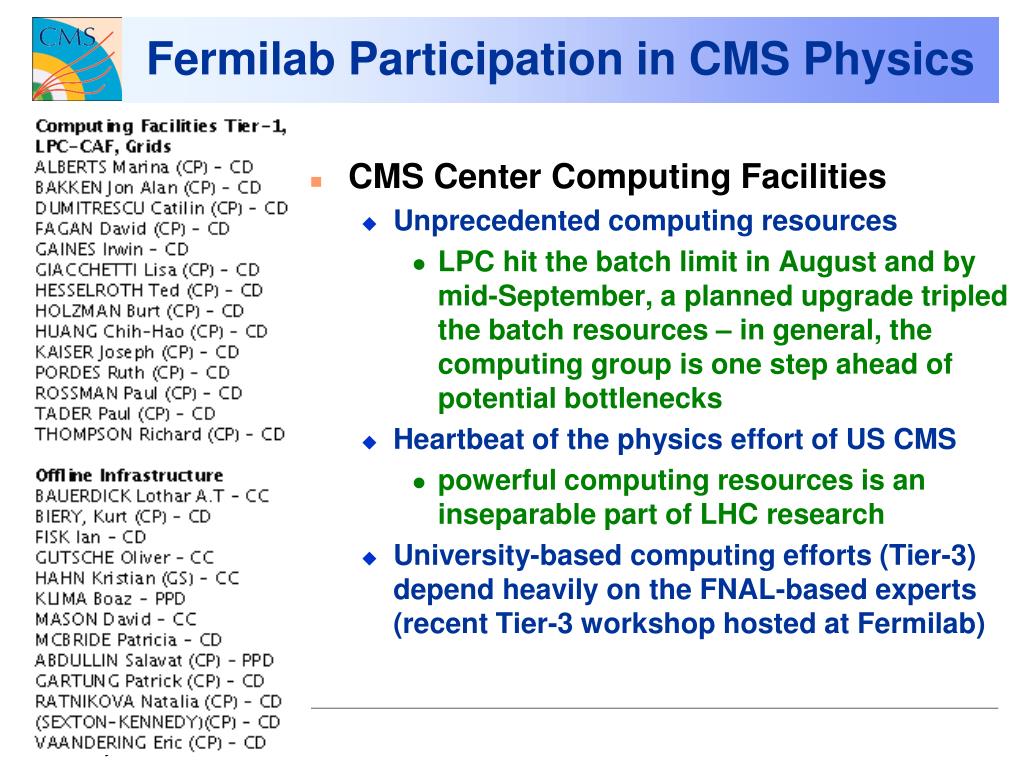 CMS

Fermilab Participation in CMS Physics

Computing Facilities Tier-1, LPC-CAF, Grids
ALBERTS Marina (CP) - CD
BAKKEN Jon Alan (CP) - CD
DUMITRESCU Catilin (CP) - CD
FAGAN David (CP) - CD
GAINES Irwin - CD
GIACCHETTI Lisa (CP) - CD
HESSELROTH Ted (CP) - CD
HOLZMAN Burt (CP) - CD
HUANG Chih-Hao (CP) - CD
KAISER Joseph (CP) - CD
PORDES Ruth (CP) - CD
ROSSMAN Paul (CP) - CD
TADER Paul (CP) - CD
THOMPSON Richard (CP) - CD

Offline Infrastructure
BAUERDICK Lothar A.T - CC
BIERY, Kurt (CP) - CD
FISK Ian - CD
GUTSCHE Oliver - CC
HAHN Kristian (GS) - CC
KLIMA Boaz - PPD
MASON David - CC
MCBRIDE Patricia - CD
ABDULLIN Salavat (CP) - PPD
GARTUNG Patrick (CP) - CD
RATNIKOVA Natalia (CP) - CD
(SEXTON-KENNEDY)(CP) - CD
VAANDERING Eric (CP) - CD

CMS Center Computing Facilities
Unprecedented computing resources
LPC hit the batch limit in August and by mid-September, a planned upgrade tripled the batch resources – in general, the computing group is one step ahead of potential bottlenecks
Heartbeat of the physics effort of US CMS
powerful computing resources is an inseparable part of LHC research
University-based computing efforts (Tier-3) depend heavily on the FNAL-based experts (recent Tier-3 workshop hosted at Fermilab)